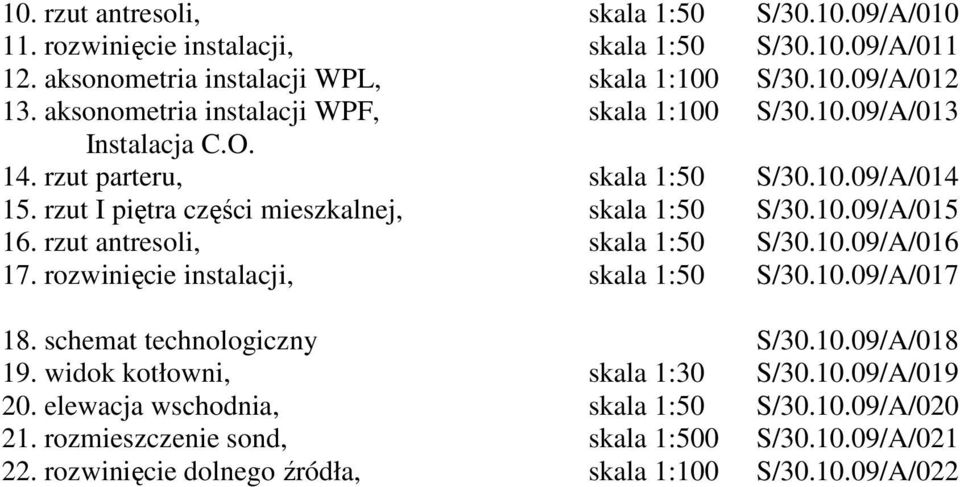 10. rzut antresoli, skala 1:50 S/30.10.09/A/010
11. rozwinięcie instalacji, skala 1:50 S/30.10.09/A/011
12. aksonometria instalacji WPL, skala 1:100 S/30.10.09/A/012
13. aksonometria instalacji WPF, skala 1:100 S/30.10.09/A/013
Instalacja C.O.
14. rzut parteru, skala 1:50 S/30.10.09/A/014
15. rzut I piętra części mieszkalnej, skala 1:50 S/30.10.09/A/015
16. rzut antresoli, skala 1:50 S/30.10.09/A/016
17. rozwinięcie instalacji, skala 1:50 S/30.10.09/A/017

18. schemat technologiczny S/30.10.09/A/018
19. widok kotłowni, skala 1:30 S/30.10.09/A/019
20. elewacja wschodnia, skala 1:50 S/30.10.09/A/020
21. rozmieszczenie sond, skala 1:500 S/30.10.09/A/021
22. rozwinięcie dolnego źródła, skala 1:100 S/30.10.09/A/022